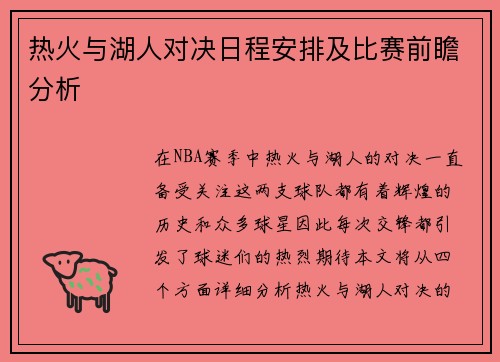 热火与湖人对决日程安排及比赛前瞻分析

在NBA赛季中热火与湖人的对决一直备受关注这两支球队都有着辉煌的历史和众多球星因此每次交锋都引发了球迷们的热烈期待本文将从四个方面详细分析热火与湖人对决的